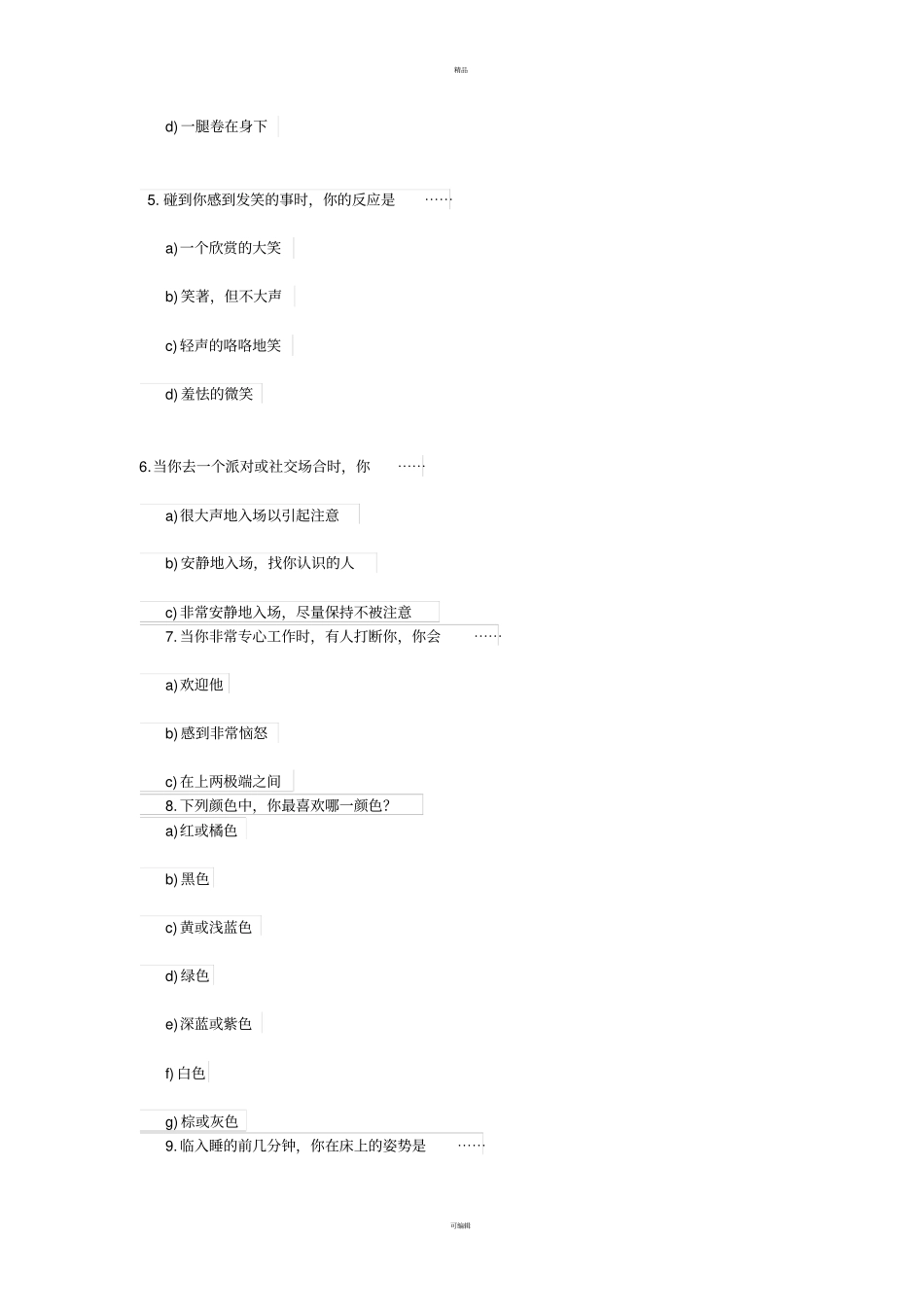 精品

d) 一腿卷在身下

5. 碰到你感到发笑的事时，你的反应是 ……

a) 一个欣赏的大笑

b) 笑著，但不大声

c) 轻声的咯咯地笑

d) 羞怯的微笑

6. 当你去一个派对或社交场合时，你 ……

a) 很大声地入场以引起注意

b) 安静地入场，找你认识的人

c) 非常安静地入场，尽量保持不被注意

7. 当你非常专心工作时，有人打断你，你会 ……

a) 欢迎他

b) 感到非常恼怒

c) 在上两极端之间

8. 下列颜色中，你最喜欢哪一颜色？

a) 红或橘色

b) 黑色

c) 黄或浅蓝色

d) 绿色

e) 深蓝或紫色

f) 白色

g) 棕或灰色

9. 临入睡的前几分钟，你在床上的姿势是 ……

可编辑